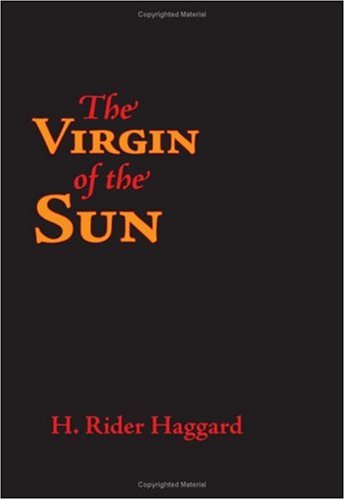 Copyrighted Material

The
VIRGIN
of the
SUN

H. Rider Haggard

Copyrighted Material